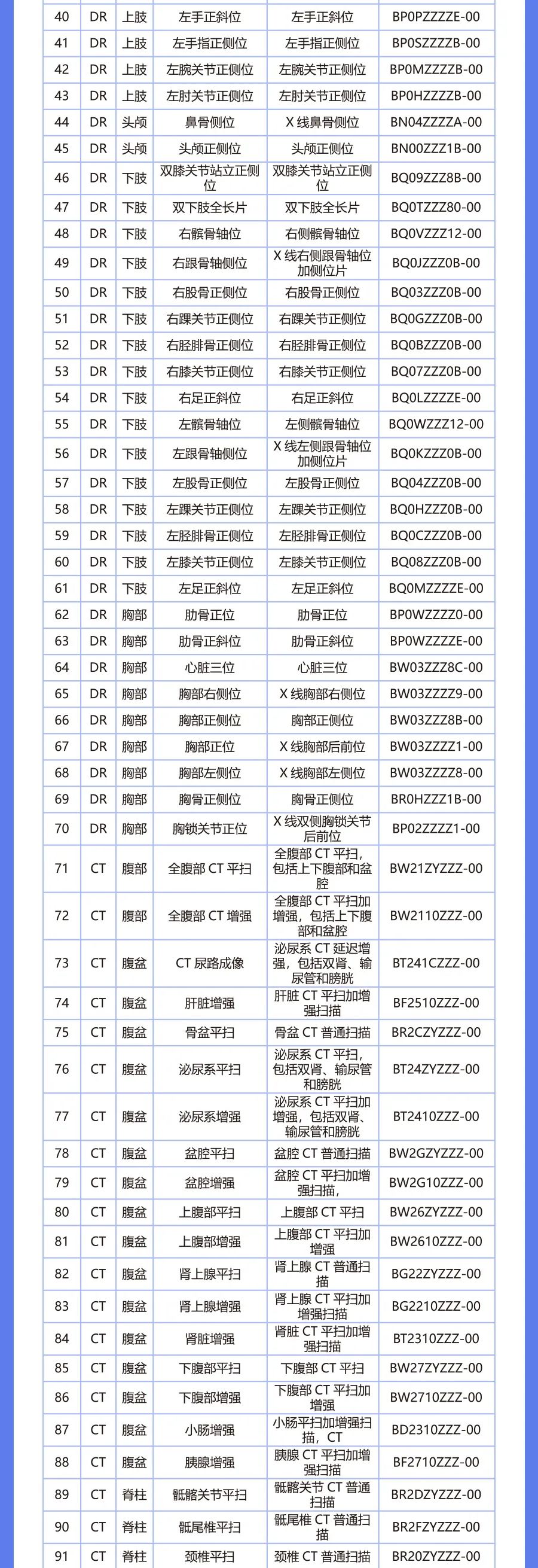 | 40 | DR | 上肢 | 左手正斜位 | 左手正斜位 | BP0PZZZZE-00 |
|---|---|---|---|---|---|
| 41 | DR | 上肢 | 左手指正侧位 | 左手指正侧位 | BP0SZZZZB-00 |
| 42 | DR | 上肢 | 左腕关节正侧位 | 左腕关节正侧位 | BP0MZZZZB-00 |
| 43 | DR | 上肢 | 左肘关节正侧位 | 左肘关节正侧位 | BP0HZZZZB-00 |
| 44 | DR | 头颅 | 鼻骨侧位 | X 线鼻骨侧位 | BN04ZZZZA-00 |
| 45 | DR | 头颅 | 头颅正侧位 | 头颅正侧位 | BN00ZZZ1B-00 |
| 46 | DR | 下肢 | 双膝关节站立正侧位 | 双膝关节站立正侧位 | BQ09ZZZ8B-00 |
| 47 | DR | 下肢 | 双下肢全长片 | 双下肢全长片 | BQ0TZZZ80-00 |
| 48 | DR | 下肢 | 右髌骨轴位 | 右侧髌骨轴位 | BQ0VZZZ12-00 |
| 49 | DR | 下肢 | 右跟骨轴侧位 | X 线右侧跟骨轴位加侧位片 | BQ0JZZZ0B-00 |
| 50 | DR | 下肢 | 右股骨正侧位 | 右股骨正侧位 | BQ03ZZZ0B-00 |
| 51 | DR | 下肢 | 右踝关节正侧位 | 右踝关节正侧位 | BQ0GZZZ0B-00 |
| 52 | DR | 下肢 | 右胫腓骨正侧位 | 右胫腓骨正侧位 | BQ0BZZZ0B-00 |
| 53 | DR | 下肢 | 右膝关节正侧位 | 右膝关节正侧位 | BQ07ZZZ0B-00 |
| 54 | DR | 下肢 | 右足正斜位 | 右足正斜位 | BQ0LZZZZE-00 |
| 55 | DR | 下肢 | 左髌骨轴位 | 左侧髌骨轴位 | BQ0WZZZ12-00 |
| 56 | DR | 下肢 | 左跟骨轴侧位 | X 线左侧跟骨轴位加侧位片 | BQ0KZZZ0B-00 |
| 57 | DR | 下肢 | 左股骨正侧位 | 左股骨正侧位 | BQ04ZZZ0B-00 |
| 58 | DR | 下肢 | 左踝关节正侧位 | 左踝关节正侧位 | BQ0HZZZ0B-00 |
| 59 | DR | 下肢 | 左胫腓骨正侧位 | 左胫腓骨正侧位 | BQ0CZZZ0B-00 |
| 60 | DR | 下肢 | 左膝关节正侧位 | 左膝关节正侧位 | BQ08ZZZ0B-00 |
| 61 | DR | 下肢 | 左足正斜位 | 左足正斜位 | BQ0MZZZZE-00 |
| 62 | DR | 胸部 | 肋骨正位 | 肋骨正位 | BP0WZZZZ0-00 |
| 63 | DR | 胸部 | 肋骨正斜位 | 肋骨正斜位 | BP0WZZZZE-00 |
| 64 | DR | 胸部 | 心脏三位 | 心脏三位 | BW03ZZZ8C-00 |
| 65 | DR | 胸部 | 胸部右侧位 | X 线胸部右侧位 | BW03ZZZZ9-00 |
| 66 | DR | 胸部 | 胸部正侧位 | 胸部正侧位 | BW03ZZZ8B-00 |
| 67 | DR | 胸部 | 胸部正位 | X 线胸部后前位 | BW03ZZZZ1-00 |
| 68 | DR | 胸部 | 胸部左侧位 | X 线胸部左侧位 | BW03ZZZZ8-00 |
| 69 | DR | 胸部 | 胸骨正侧位 | 胸骨正侧位 | BR0HZZZ1B-00 |
| 70 | DR | 胸部 | 胸锁关节正位 | X 线双侧胸锁关节后前位 | BP02ZZZZ1-00 |
| 71 | CT | 腹部 | 全腹部 CT 平扫 | 全腹部 CT 平扫，包括上下腹部和盆腔 | BW21ZYZZZ-00 |
| 72 | CT | 腹部 | 全腹部 CT 增强 | 全腹部 CT 平扫加增强，包括上下腹部和盆腔 | BW2110ZZZ-00 |
| 73 | CT | 腹盆 | CT 尿路成像 | 泌尿系 CT 延迟增强，包括双肾、输尿管和膀胱 | BT241CZZZ-00 |
| 74 | CT | 腹盆 | 肝脏增强 | 肝脏 CT 平扫加增强扫描 | BF2510ZZZ-00 |
| 75 | CT | 腹盆 | 骨盆平扫 | 骨盆 CT 普通扫描 | BR2CZYZZZ-00 |
| 76 | CT | 腹盆 | 泌尿系平扫 | 泌尿系 CT 平扫，包括双肾、输尿管和膀胱 | BT24ZYZZZ-00 |
| 77 | CT | 腹盆 | 泌尿系增强 | 泌尿系 CT 平扫加增强，包括双肾、输尿管和膀胱 | BT2410ZZZ-00 |
| 78 | CT | 腹盆 | 盆腔平扫 | 盆腔 CT 普通扫描 | BW2GZYZZZ-00 |
| 79 | CT | 腹盆 | 盆腔增强 | 盆腔 CT 平扫加增强扫描， | BW2G10ZZZ-00 |
| 80 | CT | 腹盆 | 上腹部平扫 | 上腹部 CT 平扫 | BW26ZYZZZ-00 |
| 81 | CT | 腹盆 | 上腹部增强 | 上腹部 CT 平扫加增强 | BW2610ZZZ-00 |
| 82 | CT | 腹盆 | 肾上腺平扫 | 肾上腺 CT 普通扫描 | BG22ZYZZZ-00 |
| 83 | CT | 腹盆 | 肾上腺增强 | 肾上腺 CT 平扫加增强扫描 | BG2210ZZZ-00 |
| 84 | CT | 腹盆 | 肾脏增强 | 肾脏 CT 平扫加增强扫描 | BT2310ZZZ-00 |
| 85 | CT | 腹盆 | 下腹部平扫 | 下腹部 CT 平扫 | BW27ZYZZZ-00 |
| 86 | CT | 腹盆 | 下腹部增强 | 下腹部 CT 平扫加增强 | BW2710ZZZ-00 |
| 87 | CT | 腹盆 | 小肠增强 | 小肠平扫加增强扫描，CT | BD2310ZZZ-00 |
| 88 | CT | 腹盆 | 胰腺增强 | 胰腺 CT 平扫加增强扫描 | BF2710ZZZ-00 |
| 89 | CT | 脊柱 | 骶髂关节平扫 | 骶髂关节 CT 普通扫描 | BR2DZYZZZ-00 |
| 90 | CT | 脊柱 | 骶尾椎平扫 | 骶尾椎 CT 普通扫描 | BR2FZYZZZ-00 |
| 91 | CT | 脊柱 | 颈椎平扫 | 颈椎 CT 普通扫描 | BR20ZYZZZ-00 |